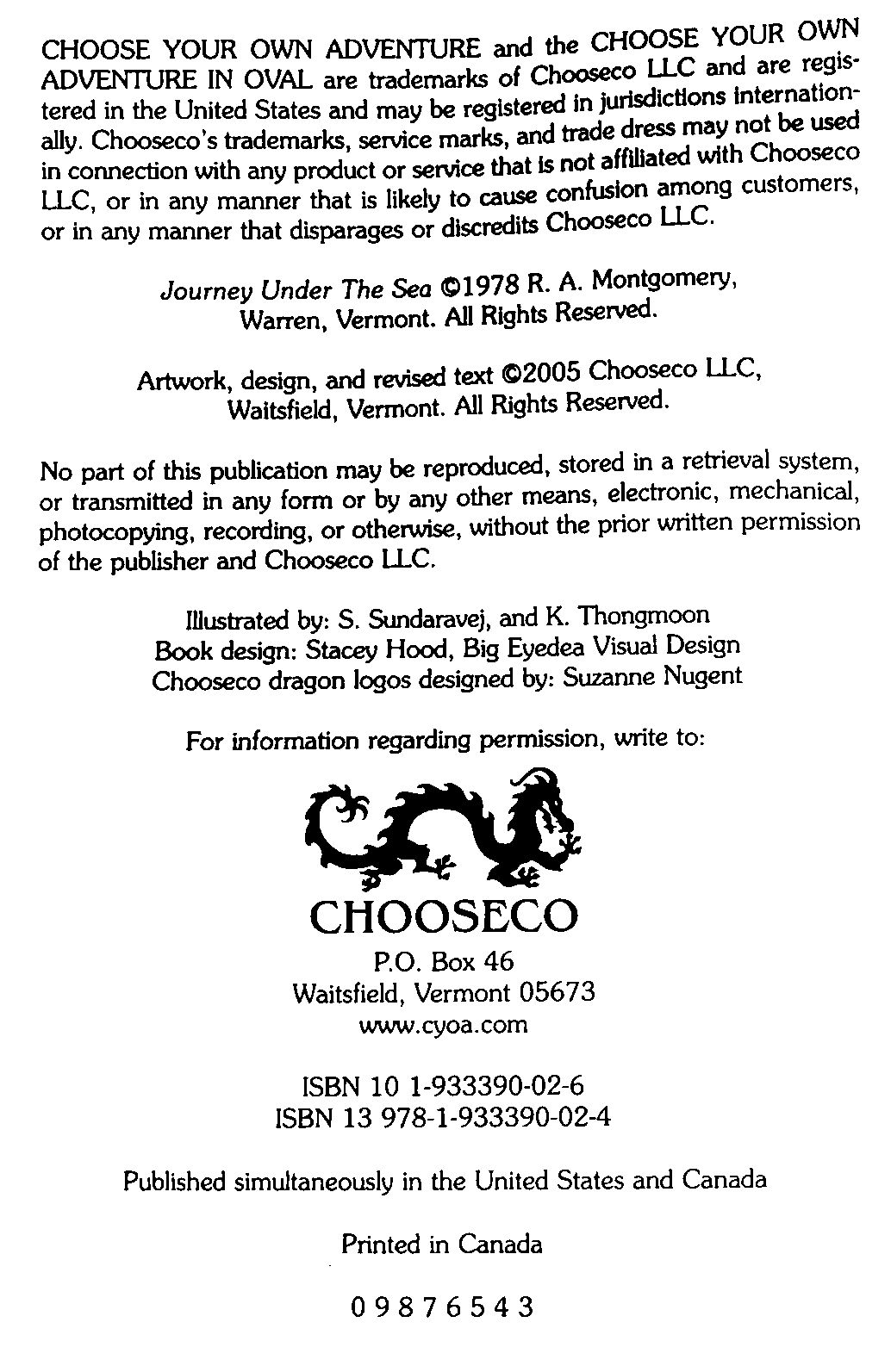 CHOOSE YOUR OWN ADVENTURE and the CHOOSE YOUR OWN ADVENTURE IN OVAL are trademarks of Chooseco LLC and are registered in the United States and may be registered in jurisdictions internationally. Chooseco's trademarks, service marks, and trade dress may not be used in connection with any product or service that is not affiliated with Chooseco LLC, or in any manner that is likely to cause confusion among customers, or in any manner that disparages or discredits Chooseco LLC.

Journey Under The Sea ©1978 R. A. Montgomery, Warren, Vermont. All Rights Reserved.

Artwork, design, and revised text ©2005 Chooseco LLC, Waitsfield, Vermont. All Rights Reserved.

No part of this publication may be reproduced, stored in a retrieval system, or transmitted in any form or by any other means, electronic, mechanical, photocopying, recording, or otherwise, without the prior written permission of the publisher and Chooseco LLC.

Illustrated by: S. Sundaravej, and K. Thongmoon
Book design: Stacey Hood, Big Eyedea Visual Design
Chooseco dragon logos designed by: Suzanne Nugent

For information regarding permission, write to:

CHOOSECO
P.O. Box 46
Waitsfield, Vermont 05673
www.cyoa.com

ISBN 10 1-933390-02-6
ISBN 13 978-1-933390-02-4

Published simultaneously in the United States and Canada

Printed in Canada

0 9 8 7 6 5 4 3